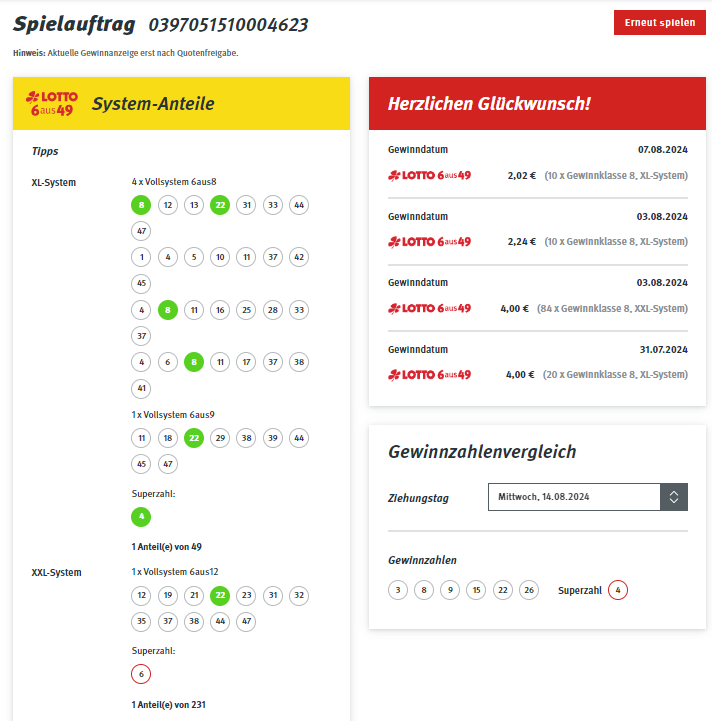 Spielauftrag 0397051510004623

Erneut spielen

Hinweis: Aktuelle Gewinnanzeige erst nach Quotenfreigabe.

LOTTO 6aus49 System-Anteile

Tipps

XL-System

4 x Vollsystem 6aus8

8 12 13 22 31 33 44 47

1 4 5 10 11 37 42 45

4 8 11 16 25 28 33 37

4 6 8 11 17 37 38 41

1 x Vollsystem 6aus9

11 18 22 29 38 39 44 45 47

Superzahl:

4

1 Anteil(e) von 49

XXL-System

1 x Vollsystem 6aus12

12 19 21 22 23 31 32 35 37 38 44 47

Superzahl:

6

1 Anteil(e) von 231

Herzlichen Glückwunsch!

Gewinndatum 07.08.2024

LOTTO 6aus49 2,02 € (10 x Gewinnklasse 8, XL-System)

Gewinndatum 03.08.2024

LOTTO 6aus49 2,24 € (10 x Gewinnklasse 8, XL-System)

Gewinndatum 03.08.2024

LOTTO 6aus49 4,00 € (84 x Gewinnklasse 8, XXL-System)

Gewinndatum 31.07.2024

LOTTO 6aus49 4,00 € (20 x Gewinnklasse 8, XL-System)

Gewinnzahlenvergleich

Ziehungstag Mittwoch, 14.08.2024

Gewinnzahlen

3 8 9 15 22 26 Superzahl 4